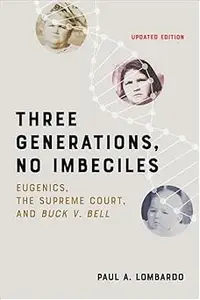 UPDATED EDITION

THREE GENERATIONS, NO IMBECILES

EUGENICS, THE SUPREME COURT, AND BUCK V. BELL

PAUL A. LOMBARDO